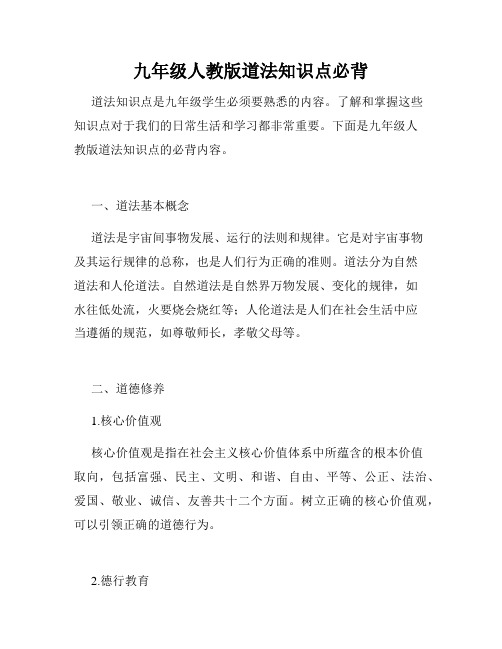 九年级人教版道法知识点必背

道法知识点是九年级学生必须要熟悉的内容。了解和掌握这些知识点对于我们的日常生活和学习都非常重要。下面是九年级人教版道法知识点的必背内容。

一、道法基本概念

道法是宇宙间事物发展、运行的法则和规律。它是对宇宙事物及其运行规律的总称，也是人们行为正确的准则。道法分为自然道法和人伦道法。自然道法是自然界万物发展、变化的规律，如水往低处流，火要烧会烧红等；人伦道法是人们在社会生活中应当遵循的规范，如尊敬师长，孝敬父母等。

二、道德修养

1.核心价值观

核心价值观是指在社会主义核心价值体系中所蕴含的根本价值取向，包括富强、民主、文明、和谐、自由、平等、公正、法治、爱国、敬业、诚信、友善共十二个方面。树立正确的核心价值观，可以引领正确的道德行为。

2.德行教育